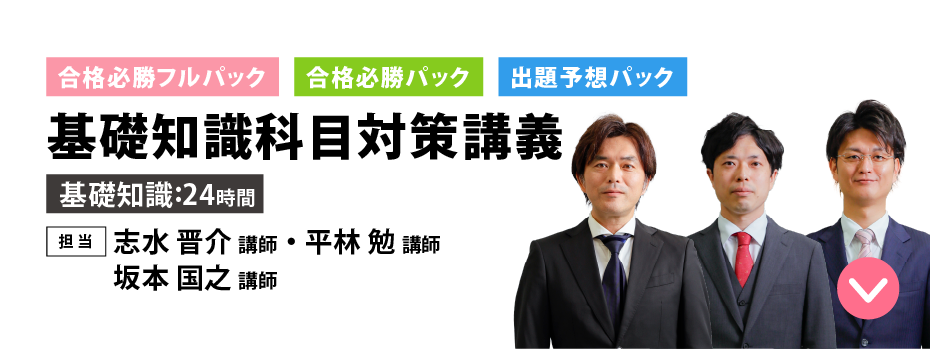 合格必勝フルパック　合格必勝パック　出題予想パック

基礎知識科目対策講義

基礎知識:24時間

担当 志水 晋介 講師・平林 勉 講師
坂本 国之 講師